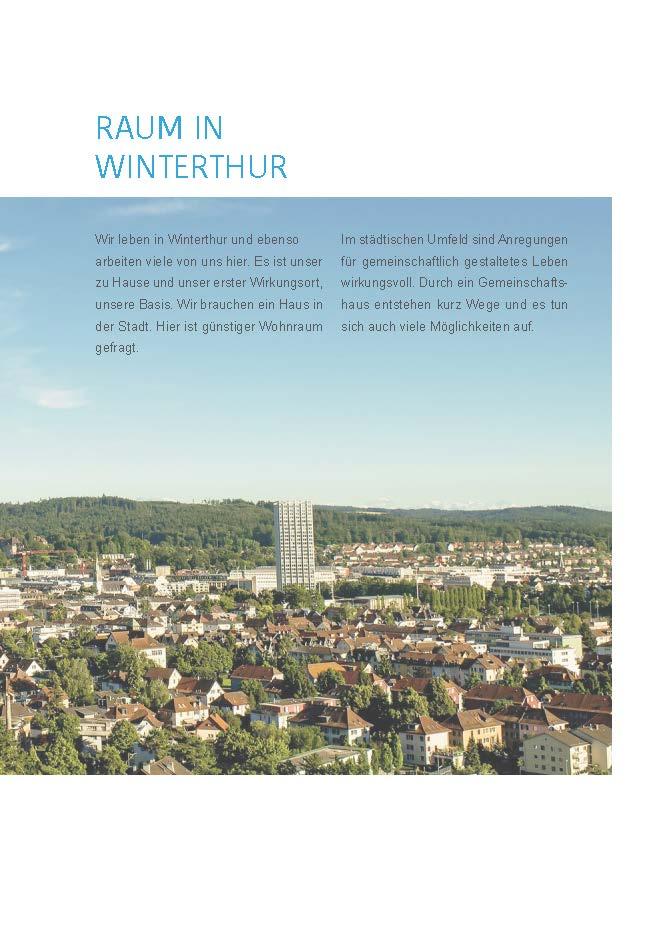 RAUM IN WINTERTHUR

Wir leben in Winterthur und ebenso arbeiten viele von uns hier. Es ist unser zu Hause und unser erster Wirkungsort, unsere Basis. Wir brauchen ein Haus in der Stadt. Hier ist günstiger Wohnraum gefragt.

Im städtischen Umfeld sind Anregungen für gemeinschaftlich gestaltetes Leben wirkungsvoll. Durch ein Gemeinschaftshaus entstehen kurz Wege und es tun sich auch viele Möglichkeiten auf.